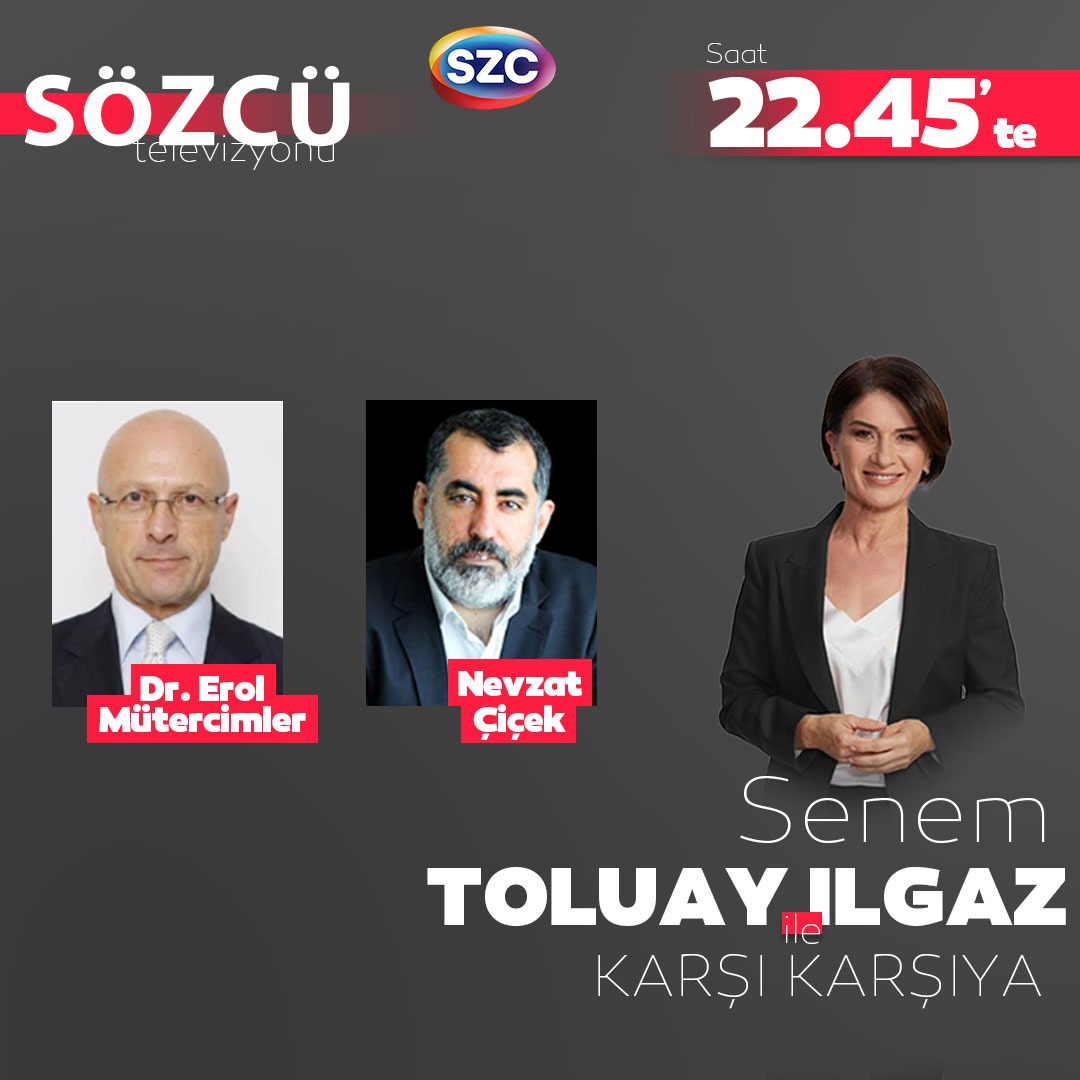 SÖZCÜ televizyonu

SZC

Saat 22.45'te

Dr. Erol Mütercimler

Nevzat Çiçek

Senem TOLUAY ILGAZ ile KARŞI KARŞIYA